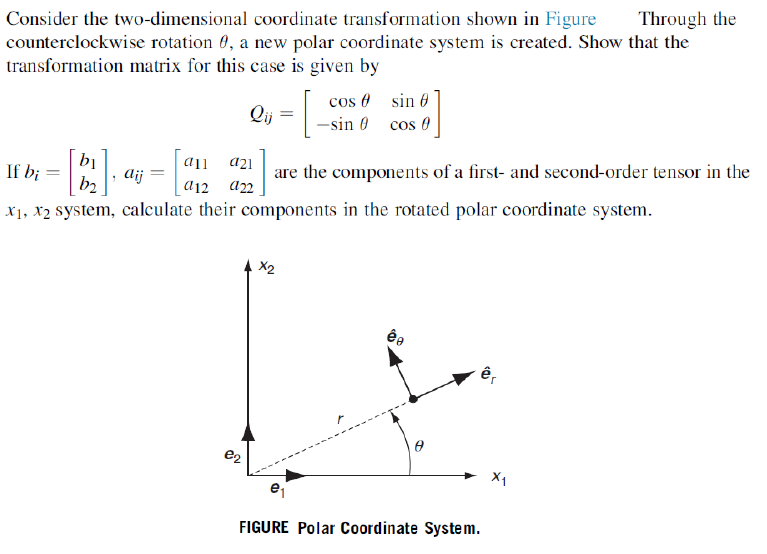 Consider the two-dimensional coordinate transformation shown in Figure Through the counterclockwise rotation $\theta$, a new polar coordinate system is created. Show that the transformation matrix for this case is given by

$$Q_{ij} = \begin{bmatrix} \cos\theta & \sin\theta \\ -\sin\theta & \cos\theta \end{bmatrix}$$

If $b_i = \begin{bmatrix} b_1 \\ b_2 \end{bmatrix}$, $a_{ij} = \begin{bmatrix} a_{11} & a_{21} \\ a_{12} & a_{22} \end{bmatrix}$ are the components of a first- and second-order tensor in the $x_1$, $x_2$ system, calculate their components in the rotated polar coordinate system.

$x_2$

$\hat{e}_\theta$

$\hat{e}_r$

$r$

$\theta$

$e_2$

$e_1$

$x_1$

FIGURE Polar Coordinate System.